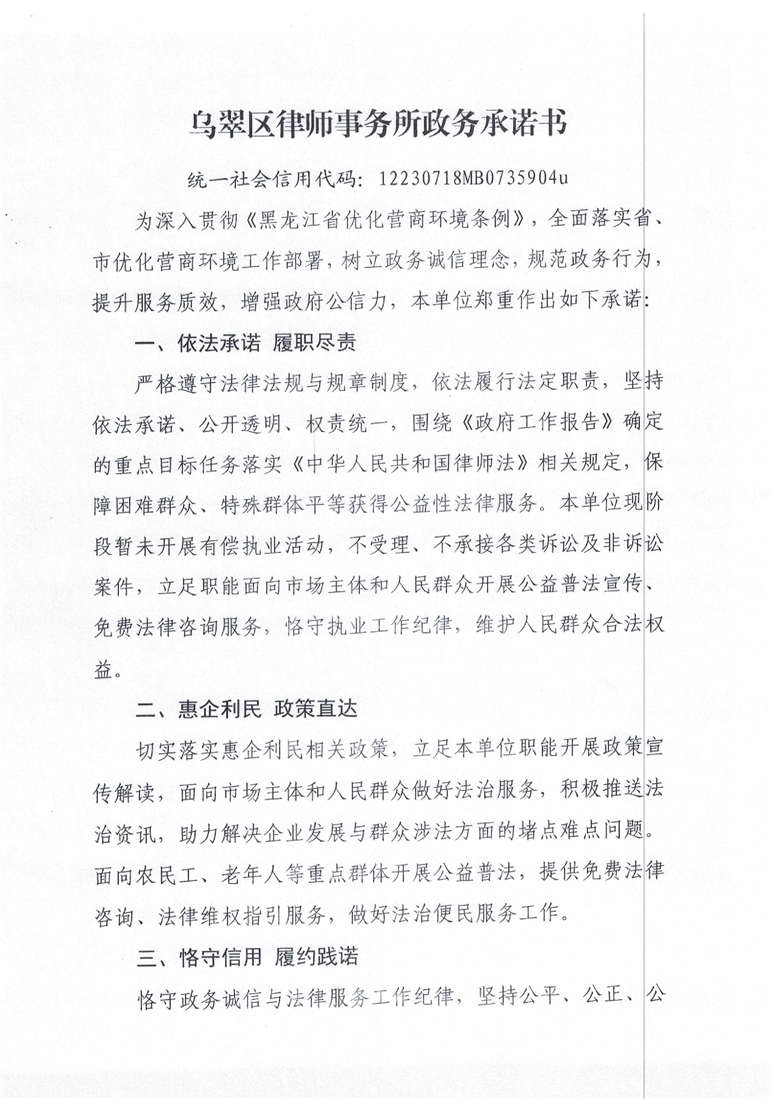 乌翠区律师事务所政务承诺书

统一社会信用代码：12230718MB0735904u

为深入贯彻《黑龙江省优化营商环境条例》，全面落实省、市优化营商环境工作部署，树立政务诚信理念，规范政务行为，提升服务质效，增强政府公信力，本单位郑重作出如下承诺：

一、依法承诺 履职尽责

严格遵守法律法规与规章制度，依法履行法定职责，坚持依法承诺、公开透明、权责统一，围绕《政府工作报告》确定的重点目标任务落实《中华人民共和国律师法》相关规定，保障困难群众、特殊群体平等获得公益性法律服务。本单位现阶段暂未开展有偿执业活动，不受理、不承接各类诉讼及非诉讼案件，立足职能面向市场主体和人民群众开展公益普法宣传、免费法律咨询服务，恪守执业工作纪律，维护人民群众合法权益。

二、惠企利民 政策直达

切实落实惠企利民相关政策，立足本单位职能开展政策宣传解读，面向市场主体和人民群众做好法治服务，积极推送法治资讯，助力解决企业发展与群众涉法方面的堵点难点问题。面向农民工、老年人等重点群体开展公益普法，提供免费法律咨询、法律维权指引服务，做好法治便民服务工作。

三、恪守信用 履约践诺

恪守政务诚信与法律服务工作纪律，坚持公平、公正、公